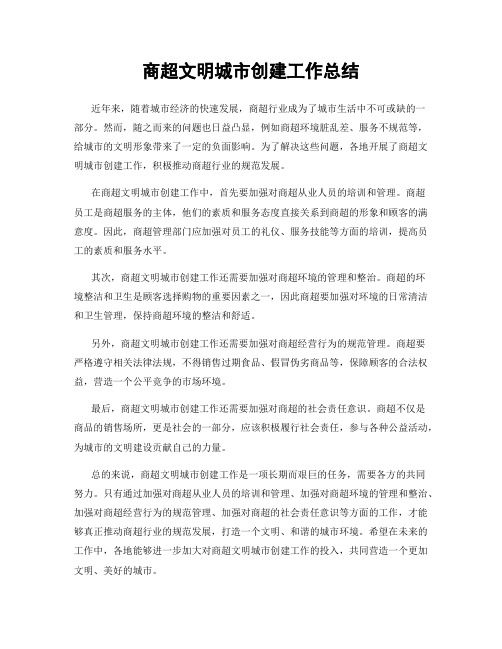 商超文明城市创建工作总结

近年来，随着城市经济的快速发展，商超行业成为了城市生活中不可或缺的一部分。然而，随之而来的问题也日益凸显，例如商超环境脏乱差、服务不规范等，给城市的文明形象带来了一定的负面影响。为了解决这些问题，各地开展了商超文明城市创建工作，积极推动商超行业的规范发展。

在商超文明城市创建工作中，首先要加强对商超从业人员的培训和管理。商超员工是商超服务的主体，他们的素质和服务态度直接关系到商超的形象和顾客的满意度。因此，商超管理部门应加强对员工的礼仪、服务技能等方面的培训，提高员工的素质和服务水平。

其次，商超文明城市创建工作还需要加强对商超环境的管理和整治。商超的环境整洁和卫生是顾客选择购物的重要因素之一，因此商超要加强对环境的日常清洁和卫生管理，保持商超环境的整洁和舒适。

另外，商超文明城市创建工作还需要加强对商超经营行为的规范管理。商超要严格遵守相关法律法规，不得销售过期食品、假冒伪劣商品等，保障顾客的合法权益，营造一个公平竞争的市场环境。

最后，商超文明城市创建工作还需要加强对商超的社会责任意识。商超不仅是商品的销售场所，更是社会的一部分，应该积极履行社会责任，参与各种公益活动，为城市的文明建设贡献自己的力量。

总的来说，商超文明城市创建工作是一项长期而艰巨的任务，需要各方的共同努力。只有通过加强对商超从业人员的培训和管理、加强对商超环境的管理和整治、加强对商超经营行为的规范管理、加强对商超的社会责任意识等方面的工作，才能够真正推动商超行业的规范发展，打造一个文明、和谐的城市环境。希望在未来的工作中，各地能够进一步加大对商超文明城市创建工作的投入，共同营造一个更加文明、美好的城市。